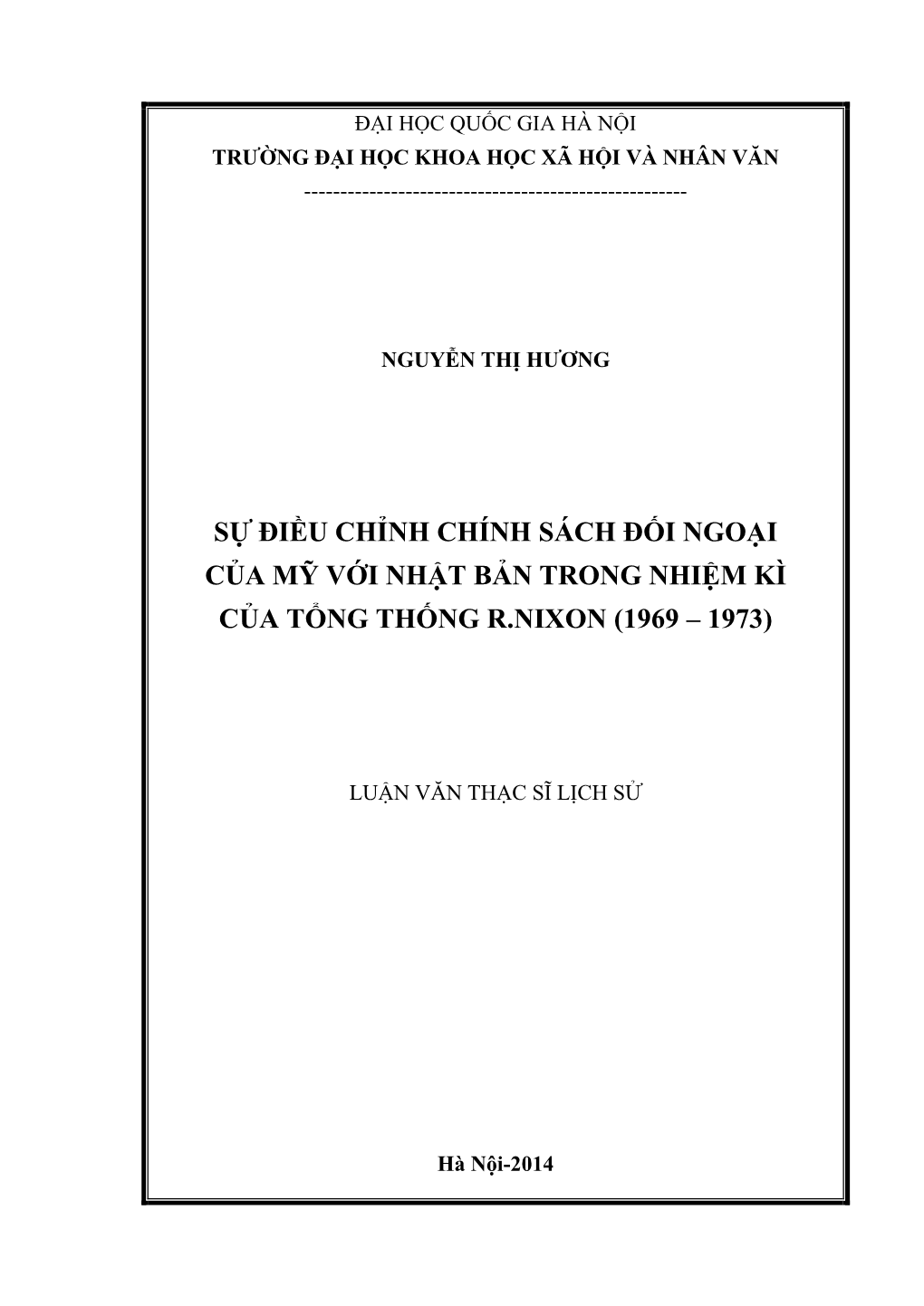 ĐẠI HỌC QUỐC GIA HÀ NỘI
TRƯỜNG ĐẠI HỌC KHOA HỌC XÃ HỘI VÀ NHÂN VĂN
-----------------------------------------------------

NGUYỄN THỊ HƯƠNG

SỰ ĐIỀU CHỈNH CHÍNH SÁCH ĐỐI NGOẠI CỦA MỸ VỚI NHẬT BẢN TRONG NHIỆM KÌ CỦA TỔNG THỐNG R.NIXON (1969 – 1973)

LUẬN VĂN THẠC SĨ LỊCH SỬ

Hà Nội-2014